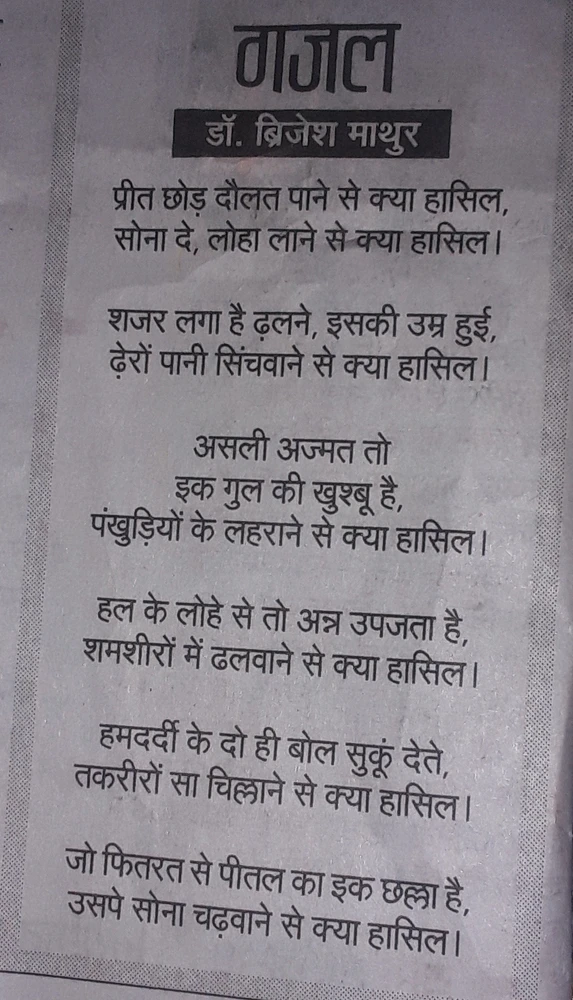 गजल

डॉ. ब्रिजेश माथुर

प्रीत छोड़ दौलत पाने से क्या हासिल,
सोना दे, लोहा लाने से क्या हासिल।

शजर लगा है ढ़लने, इसकी उम्र हुई,
ढ़ेरों पानी सिंचवाने से क्या हासिल।

असली अज्मत तो
इक गुल की खुश्बू है,
पंखुड़ियों के लहराने से क्या हासिल।

हल के लोहे से तो अन्न उपजता है,
शमशीरों में ढलवाने से क्या हासिल।

हमदर्दी के दो ही बोल सुकूं देते,
तकरीरों सा चिल्लाने से क्या हासिल।

जो फितरत से पीतल का इक छल्ला है,
उसपे सोना चढ़वाने से क्या हासिल।